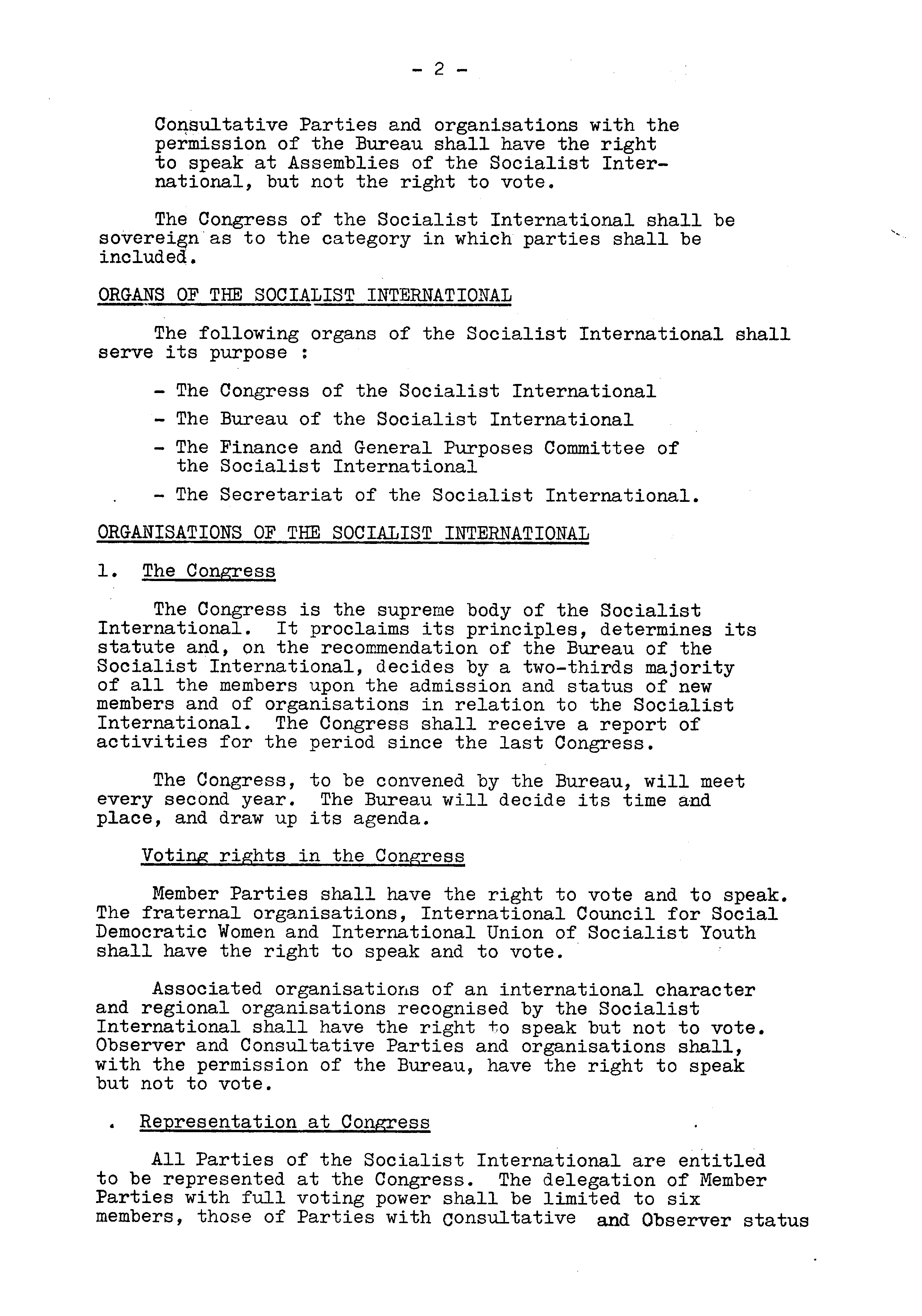 - 2 -

Consultative Parties and organisations with the permission of the Bureau shall have the right to speak at Assemblies of the Socialist International, but not the right to vote.

The Congress of the Socialist International shall be sovereign as to the category in which parties shall be included.

ORGANS OF THE SOCIALIST INTERNATIONAL

The following organs of the Socialist International shall serve its purpose :

- The Congress of the Socialist International
- The Bureau of the Socialist International
- The Finance and General Purposes Committee of the Socialist International
- The Secretariat of the Socialist International.

ORGANISATIONS OF THE SOCIALIST INTERNATIONAL

1. The Congress

The Congress is the supreme body of the Socialist International. It proclaims its principles, determines its statute and, on the recommendation of the Bureau of the Socialist International, decides by a two-thirds majority of all the members upon the admission and status of new members and of organisations in relation to the Socialist International. The Congress shall receive a report of activities for the period since the last Congress.

The Congress, to be convened by the Bureau, will meet every second year. The Bureau will decide its time and place, and draw up its agenda.

Voting rights in the Congress

Member Parties shall have the right to vote and to speak. The fraternal organisations, International Council for Social Democratic Women and International Union of Socialist Youth shall have the right to speak and to vote.

Associated organisations of an international character and regional organisations recognised by the Socialist International shall have the right to speak but not to vote. Observer and Consultative Parties and organisations shall, with the permission of the Bureau, have the right to speak but not to vote.

. Representation at Congress

All Parties of the Socialist International are entitled to be represented at the Congress. The delegation of Member Parties with full voting power shall be limited to six members, those of Parties with consultative and Observer status